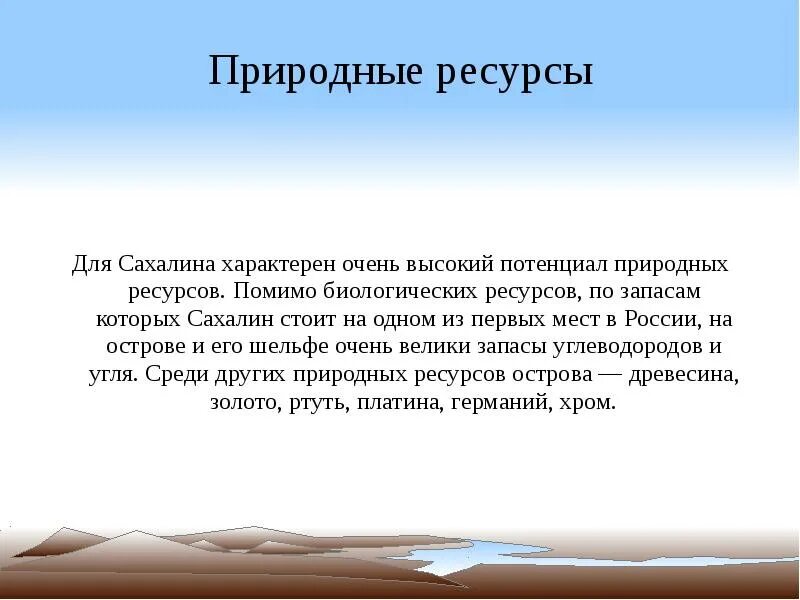 Природные ресурсы

Для Сахалина характерен очень высокий потенциал природных ресурсов. Помимо биологических ресурсов, по запасам которых Сахалин стоит на одном из первых мест в России, на острове и его шельфе очень велики запасы углеводородов и угля. Среди других природных ресурсов острова — древесина, золото, ртуть, платина, германий, хром.